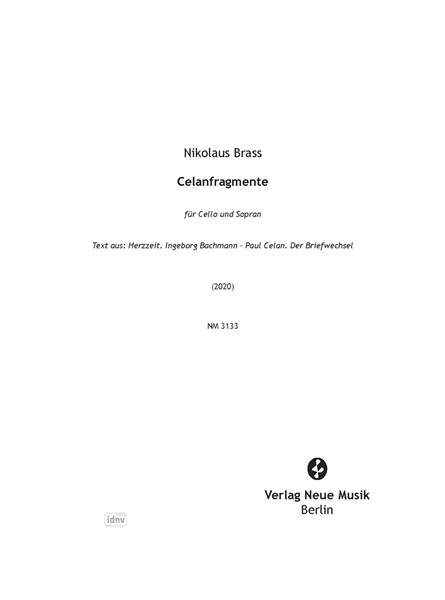 Nikolaus Brass

Celanfragmente

für Cello und Sopran

Text aus: Herzzeit. Ingeborg Bachmann – Paul Celan. Der Briefwechsel

(2020)

NM 3133

Verlag Neue Musik
Berlin

idnv